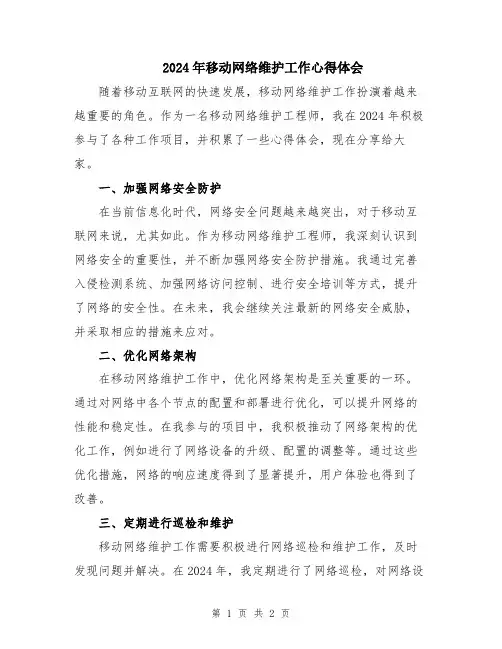 2024年移动网络维护工作心得体会

随着移动互联网的快速发展，移动网络维护工作扮演着越来越重要的角色。作为一名移动网络维护工程师，我在2024年积极参与了各种工作项目，并积累了一些心得体会，现在分享给大家。

一、加强网络安全防护

在当前信息化时代，网络安全问题越来越突出，对于移动互联网来说，尤其如此。作为移动网络维护工程师，我深刻认识到网络安全的重要性，并不断加强网络安全防护措施。我通过完善入侵检测系统、加强网络访问控制、进行安全培训等方式，提升了网络的安全性。在未来，我会继续关注最新的网络安全威胁，并采取相应的措施来应对。

二、优化网络架构

在移动网络维护工作中，优化网络架构是至关重要的一环。通过对网络中各个节点的配置和部署进行优化，可以提升网络的性能和稳定性。在我参与的项目中，我积极推动了网络架构的优化工作，例如进行了网络设备的升级、配置的调整等。通过这些优化措施，网络的响应速度得到了显著提升，用户体验也得到了改善。

三、定期进行巡检和维护

移动网络维护工作需要积极进行网络巡检和维护工作，及时发现问题并解决。在2024年，我定期进行了网络巡检，对网络设

第 1 页 共 2 页